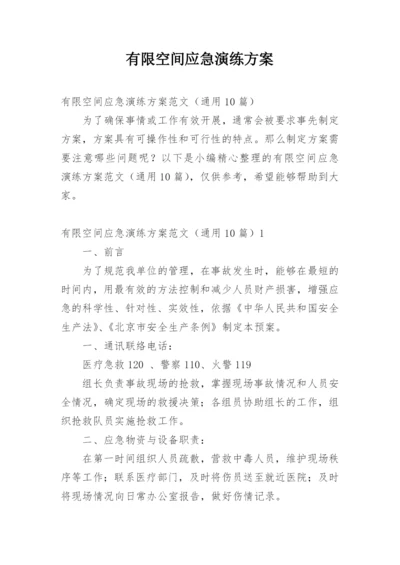 有限空间应急演练方案

有限空间应急演练方案范文（通用10篇）

为了确保事情或工作有效开展，通常会被要求事先制定方案，方案具有可操作性和可行性的特点。那么制定方案需要注意哪些问题呢？以下是小编精心整理的有限空间应急演练方案范文（通用10篇），仅供参考，希望能够帮助到大家。

有限空间应急演练方案范文（通用10篇）1

一、前言

为了规范我单位的管理，在事故发生时，能够在最短的时间内，用最有效的方法控制和减少人员财产损害，增强应急的科学性、针对性、实效性，依据《中华人民共和国安全生产法》、《北京市安全生产条例》制定本预案。

一、通讯联络电话：

医疗急救120 、警察110、火警119

组长负责事故现场的抢救，掌握现场事故情况和人员安全情况，确定现场的救援决策；各组员协助组长的工作，组织抢救队员实施抢救工作。

二、应急物资与设备职责：

在第一时间组织人员疏散，营救中毒人员，维护现场秩序等工作；联系医疗部门，及时将伤员送至就近医院；及时将现场情况向日常办公室报告，做好伤情记录。